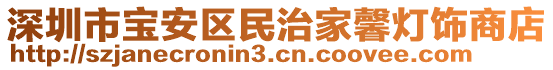 深圳市宝安区民治家馨灯饰商店
http://szjanecronin3.cn.coovee.com